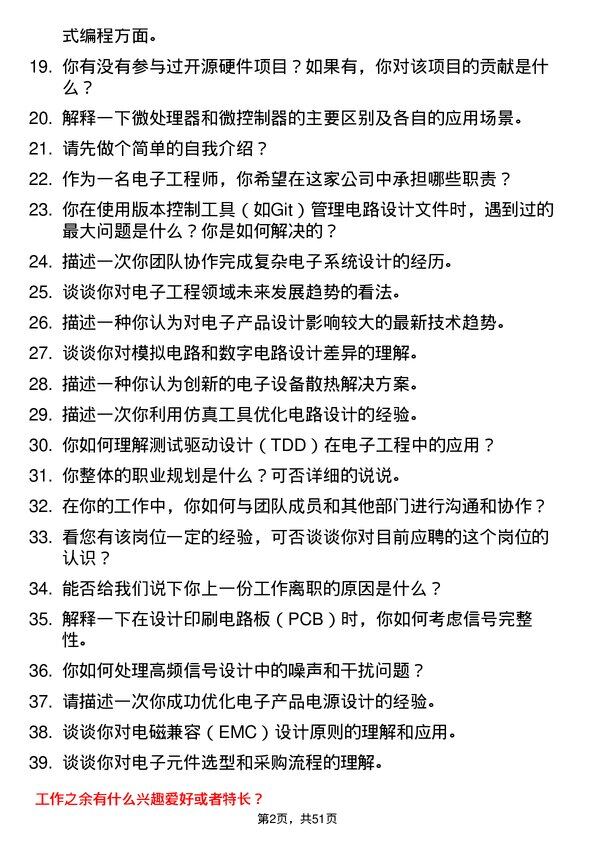 式编程方面。

19. 你有没有参与过开源硬件项目？如果有，你对该项目的贡献是什么？

20. 解释一下微处理器和微控制器的主要区别及各自的应用场景。

21. 请先做个简单的自我介绍？

22. 作为一名电子工程师，你希望在这家公司中承担哪些职责？

23. 你在使用版本控制工具（如Git）管理电路设计文件时，遇到过的最大问题是什么？你是如何解决的？

24. 描述一次你团队协作完成复杂电子系统设计的经历。

25. 谈谈你对电子工程领域未来发展趋势的看法。

26. 描述一种你认为对电子产品设计影响较大的最新技术趋势。

27. 谈谈你对模拟电路和数字电路设计差异的理解。

28. 描述一种你认为创新的电子设备散热解决方案。

29. 描述一次你利用仿真工具优化电路设计的经验。

30. 你如何理解测试驱动设计（TDD）在电子工程中的应用？

31. 你整体的职业规划是什么？可否详细的说说。

32. 在你的工作中，你如何与团队成员和其他部门进行沟通和协作？

33. 看您有该岗位一定的经验，可否谈谈你对目前应聘的这个岗位的认识？

34. 能否给我们说下你上一份工作离职的原因是什么？

35. 解释一下在设计印刷电路板（PCB）时，你如何考虑信号完整性。

36. 你如何处理高频信号设计中的噪声和干扰问题？

37. 请描述一次你成功优化电子产品电源设计的经验。

38. 谈谈你对电磁兼容（EMC）设计原则的理解和应用。

39. 谈谈你对电子元件选型和采购流程的理解。

工作之余有什么兴趣爱好或者特长？

第2页，共51页